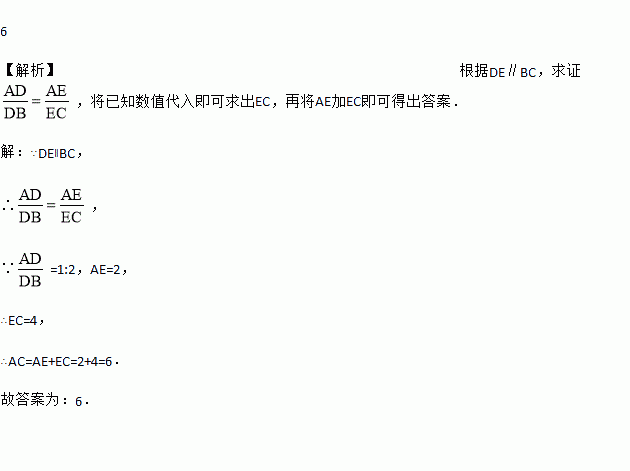 6

【解析】 根据DE∥BC，求证$\frac{AD}{DB}=\frac{AE}{EC}$，将已知数值代入即可求出EC，再将AE加EC即可得出答案.

解：∵DE∥BC，

∴$\frac{AD}{DB}=\frac{AE}{EC}$，

∵$\frac{AD}{DB}$=1:2，AE=2，

∴EC=4，

∴AC=AE+EC=2+4=6.

故答案为：6.